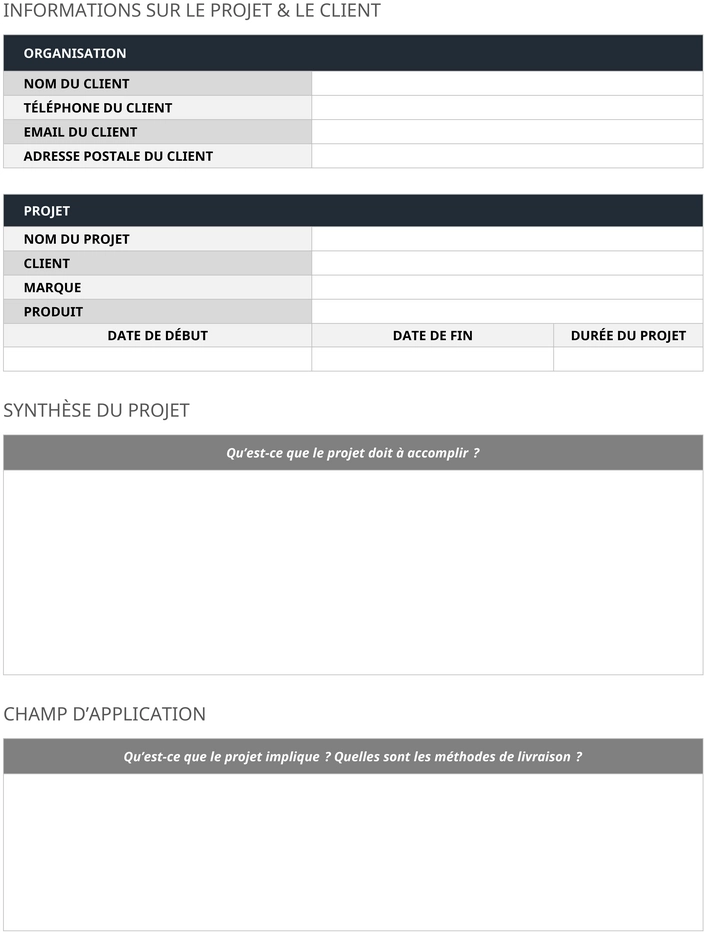 INFORMATIONS SUR LE PROJET & LE CLIENT

ORGANISATION

NOM DU CLIENT
TÉLÉPHONE DU CLIENT
EMAIL DU CLIENT
ADRESSE POSTALE DU CLIENT

PROJET

NOM DU PROJET
CLIENT
MARQUE
PRODUIT

| DATE DE DÉBUT | DATE DE FIN | DURÉE DU PROJET |
|---|---|---|
|  |  |  |

SYNTHÈSE DU PROJET

Qu'est-ce que le projet doit à accomplir ?

CHAMP D'APPLICATION

Qu'est-ce que le projet implique ? Quelles sont les méthodes de livraison ?